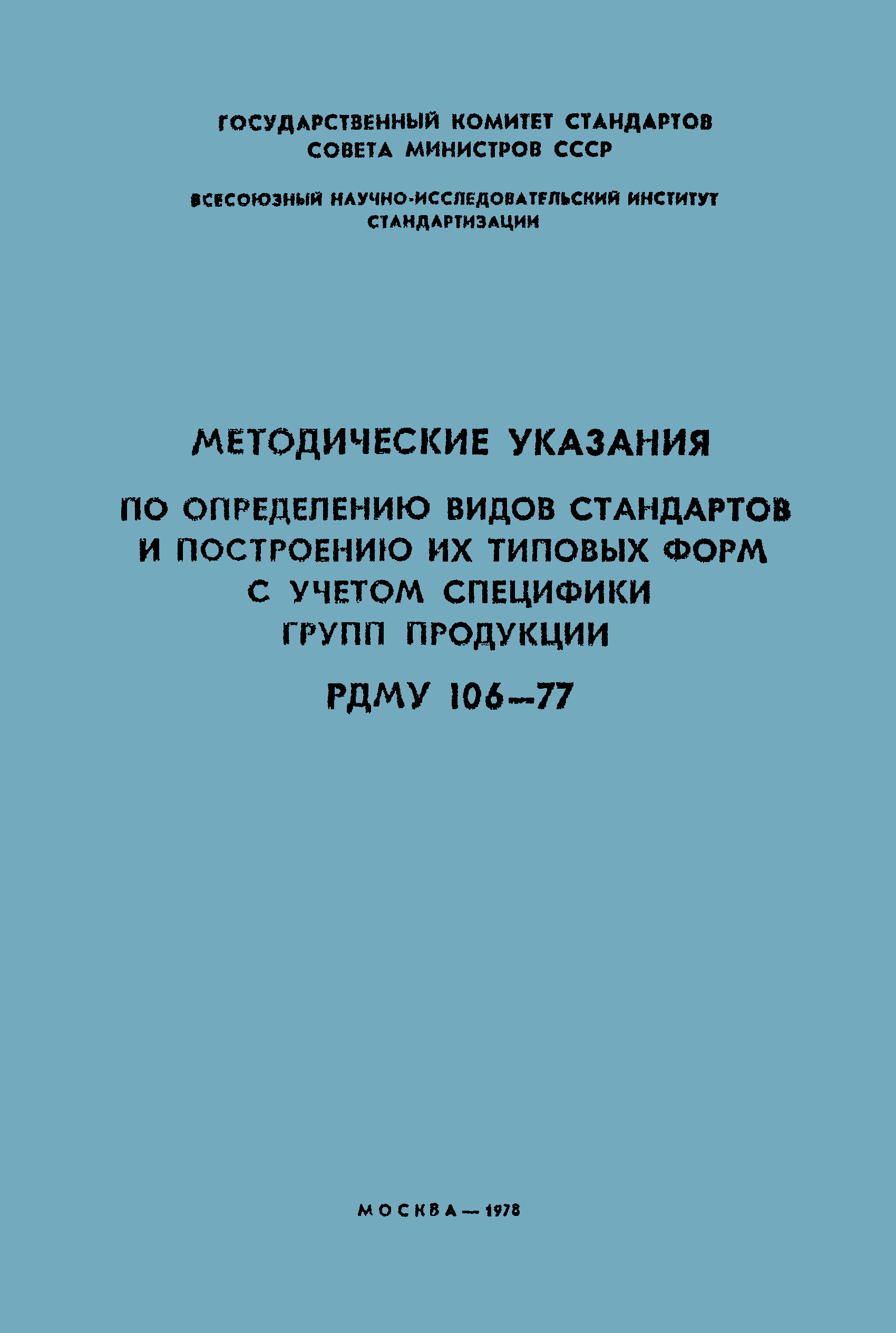 ГОСУДАРСТВЕННЫЙ КОМИТЕТ СТАНДАРТОВ
СОВЕТА МИНИСТРОВ СССР

ВСЕСОЮЗНЫЙ НАУЧНО-ИССЛЕДОВАТЕЛЬСКИЙ ИНСТИТУТ
СТАНДАРТИЗАЦИИ

МЕТОДИЧЕСКИЕ УКАЗАНИЯ

ПО ОПРЕДЕЛЕНИЮ ВИДОВ СТАНДАРТОВ
И ПОСТРОЕНИЮ ИХ ТИПОВЫХ ФОРМ
С УЧЕТОМ СПЕЦИФИКИ
ГРУПП ПРОДУКЦИИ

РДМУ 106—77

МОСКВА — 1978